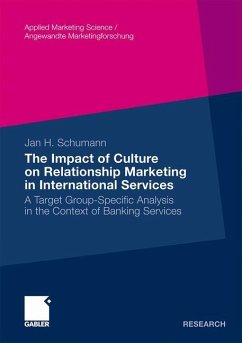 Applied Marketing Science /
Angewandte Marketingforschung

Jan H. Schumann

The Impact of Culture on Relationship Marketing in International Services

A Target Group-Specific Analysis in the Context of Banking Services

GABLER

RESEARCH